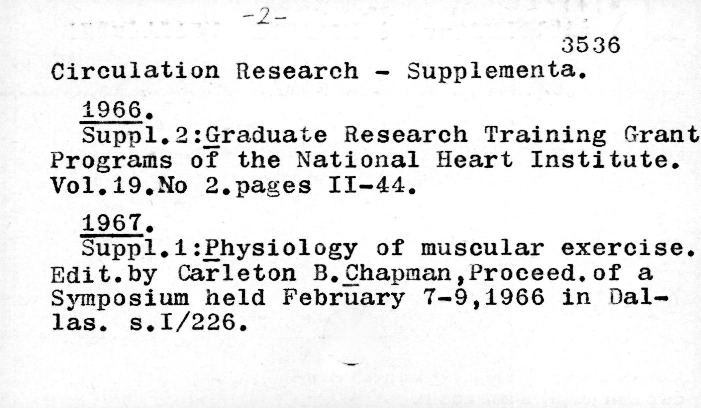 -2-

3536

Circulation Research - Supplementa.

1966.

Suppl.2:Graduate Research Training Grant Programs of the National Heart Institute. Vol.19.No 2.pages II-44.

1967.

Suppl.1:Physiology of muscular exercise. Edit.by Carleton B.Chapman,Proceed.of a Symposium held February 7-9,1966 in Dallas. s.I/226.